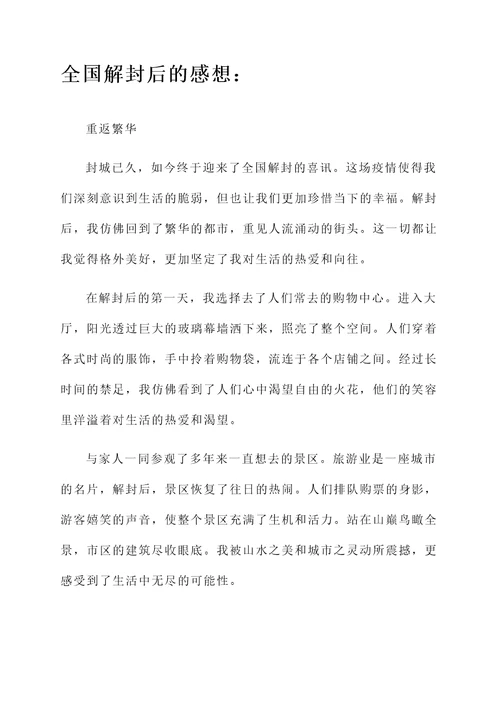 全国解封后的感想：

重返繁华

封城已久，如今终于迎来了全国解封的喜讯。这场疫情使得我们深刻意识到生活的脆弱，但也让我们更加珍惜当下的幸福。解封后，我仿佛回到了繁华的都市，重见人流涌动的街头。这一切都让我觉得格外美好，更加坚定了我对生活的热爱和向往。

在解封后的第一天，我选择去了人们常去的购物中心。进入大厅，阳光透过巨大的玻璃幕墙洒下来，照亮了整个空间。人们穿着各式时尚的服饰，手中拎着购物袋，流连于各个店铺之间。经过长时间的禁足，我仿佛看到了人们心中渴望自由的火花，他们的笑容里洋溢着对生活的热爱和渴望。

与家人一同参观了多年来一直想去的景区。旅游业是一座城市的名片，解封后，景区恢复了往日的热闹。人们排队购票的身影，游客嬉笑的声音，使整个景区充满了生机和活力。站在山巅鸟瞰全景，市区的建筑尽收眼底。我被山水之美和城市之灵动所震撼，更感受到了生活中无尽的可能性。